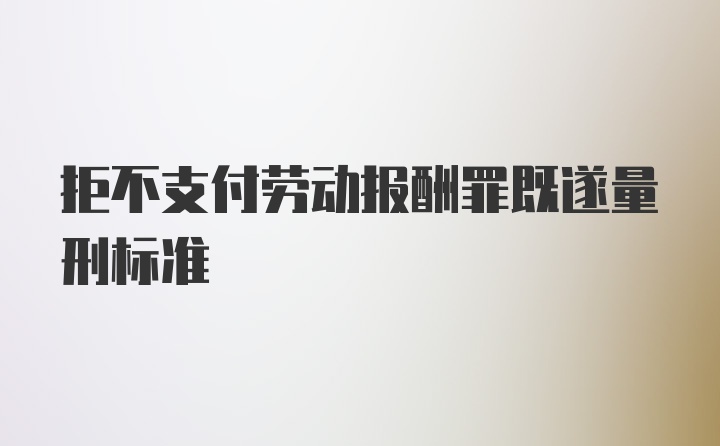 拒不支付劳动报酬罪既遂量刑标准